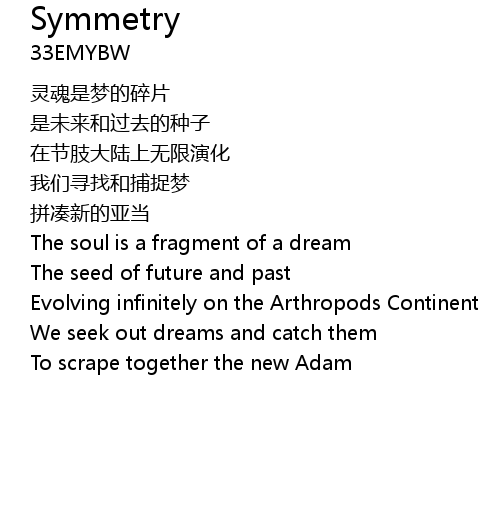 Symmetry
33EMYBW

灵魂是梦的碎片
是未来和过去的种子
在节肢大陆上无限演化
我们寻找和捕捉梦
拼凑新的亚当
The soul is a fragment of a dream
The seed of future and past
Evolving infinitely on the Arthropods Continent
We seek out dreams and catch them
To scrape together the new Adam